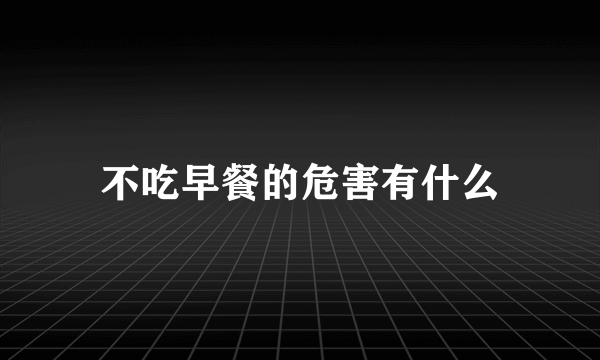 不吃早餐的危害有什么